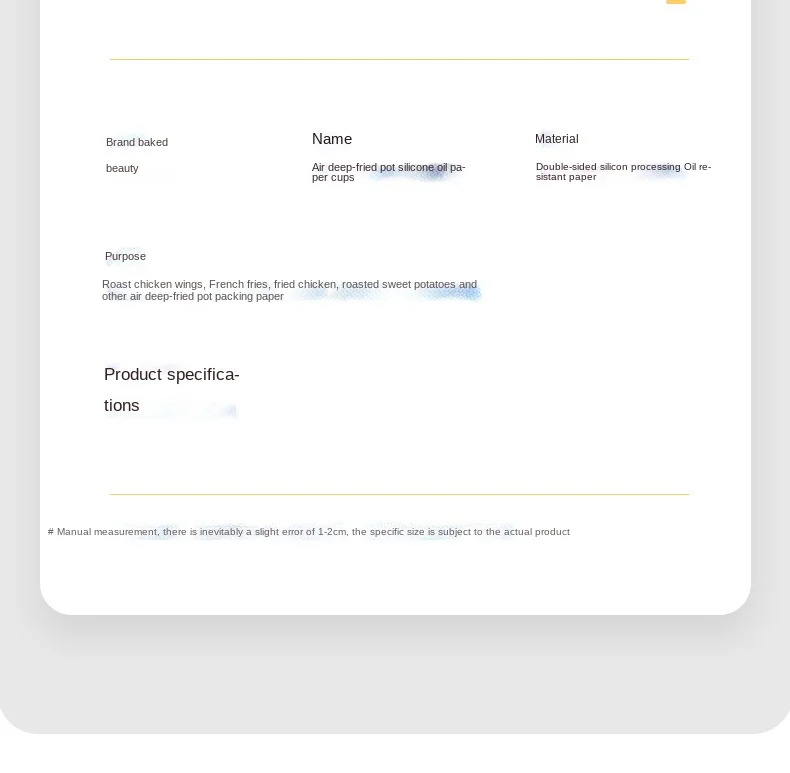 Brand baked

beauty

Name

Air deep-fried pot silicone oil paper cups

Material

Double-sided silicon processing Oil resistant paper

Purpose

Roast chicken wings, French fries, fried chicken, roasted sweet potatoes and other air deep-fried pot packing paper

Product specifications

# Manual measurement, there is inevitably a slight error of 1-2cm, the specific size is subject to the actual product